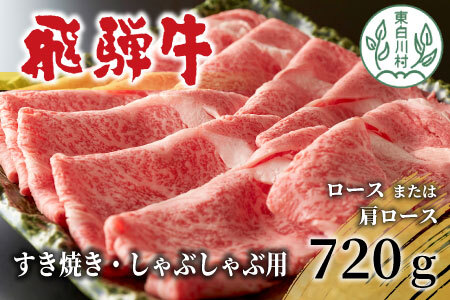 飛騨牛

東白川村

ロース または
肩ロース

すき焼き・しゃぶしゃぶ用

720g